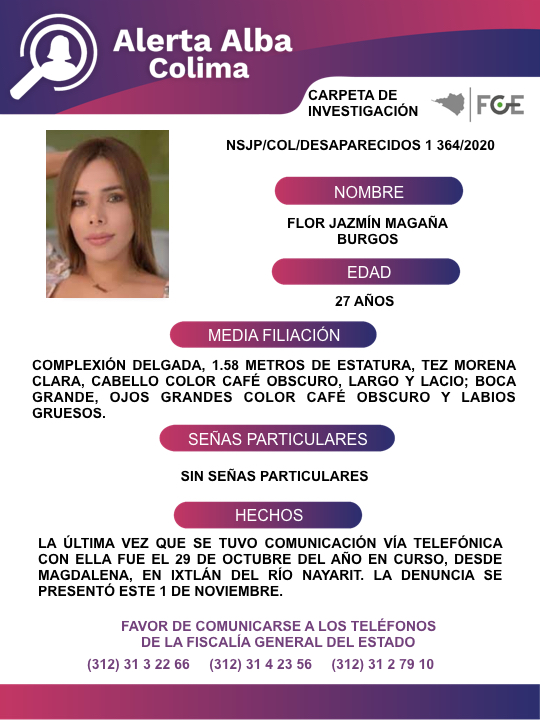 Alerta Alba
Colima

CARPETA DE INVESTIGACIÓN

FGE

NSJP/COL/DESAPARECIDOS 1 364/2020

NOMBRE

FLOR JAZMÍN MAGAÑA BURGOS

EDAD

27 AÑOS

MEDIA FILIACIÓN

COMPLEXIÓN DELGADA, 1.58 METROS DE ESTATURA, TEZ MORENA CLARA, CABELLO COLOR CAFÉ OBSCURO, LARGO Y LACIO; BOCA GRANDE, OJOS GRANDES COLOR CAFÉ OBSCURO Y LABIOS GRUESOS.

SEÑAS PARTICULARES

SIN SEÑAS PARTICULARES

HECHOS

LA ÚLTIMA VEZ QUE SE TUVO COMUNICACIÓN VÍA TELEFÓNICA CON ELLA FUE EL 29 DE OCTUBRE DEL AÑO EN CURSO, DESDE MAGDALENA, EN IXTLÁN DEL RÍO NAYARIT. LA DENUNCIA SE PRESENTÓ ESTE 1 DE NOVIEMBRE.

FAVOR DE COMUNICARSE A LOS TELÉFONOS
DE LA FISCALÍA GENERAL DEL ESTADO

(312) 31 3 22 66 (312) 31 4 23 56 (312) 31 2 79 10